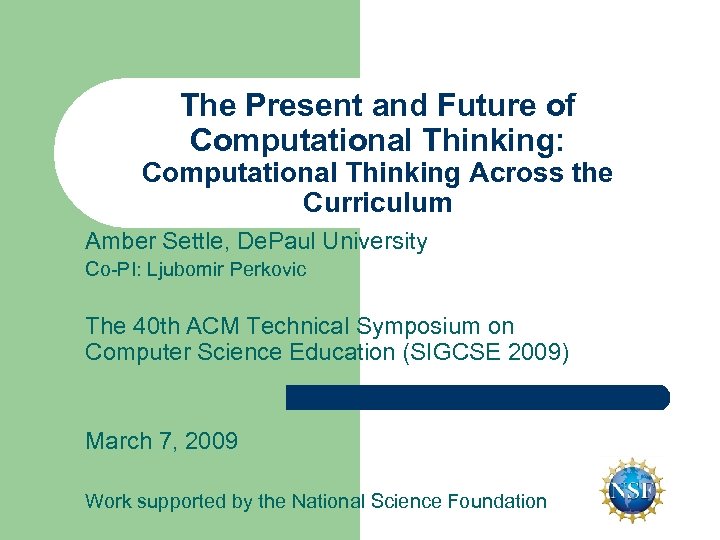 The Present and Future of Computational Thinking:
Computational Thinking Across the Curriculum

Amber Settle, DePaul University
Co-PI: Ljubomir Perkovic

The 40th ACM Technical Symposium on Computer Science Education (SIGCSE 2009)

March 7, 2009

Work supported by the National Science Foundation

NSF